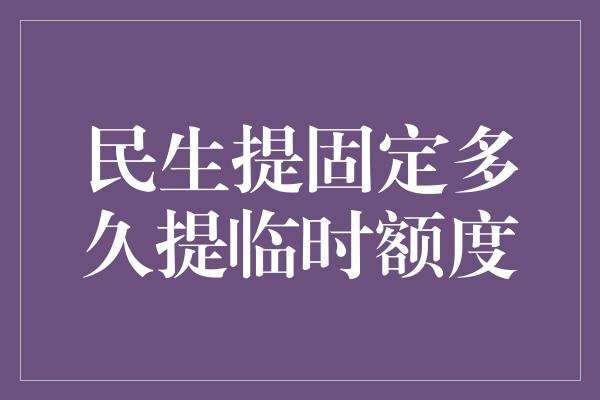 民生提固定多久提临时额度